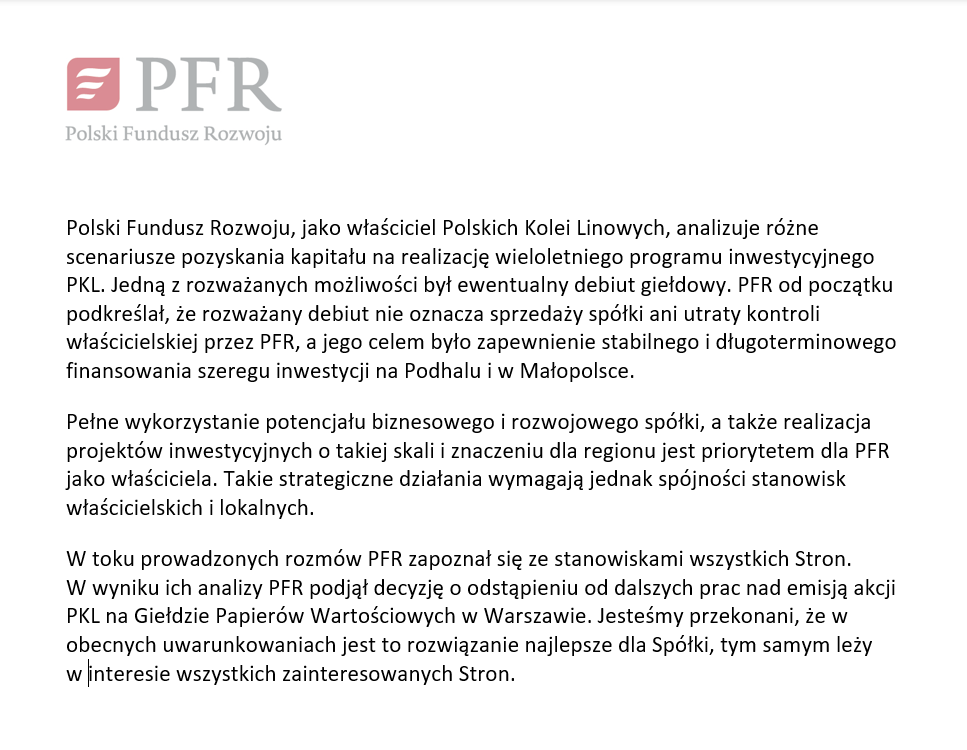 PFR
Polski Fundusz Rozwoju

Polski Fundusz Rozwoju, jako właściciel Polskich Kolei Linowych, analizuje różne scenariusze pozyskania kapitału na realizację wieloletniego programu inwestycyjnego PKL. Jedną z rozważanych możliwości był ewentualny debiut giełdowy. PFR od początku podkreślał, że rozważany debiut nie oznacza sprzedaży spółki ani utraty kontroli właścicielskiej przez PFR, a jego celem było zapewnienie stabilnego i długoterminowego finansowania szeregu inwestycji na Podhalu i w Małopolsce.

Pełne wykorzystanie potencjału biznesowego i rozwojowego spółki, a także realizacja projektów inwestycyjnych o takiej skali i znaczeniu dla regionu jest priorytetem dla PFR jako właściciela. Takie strategiczne działania wymagają jednak spójności stanowisk właścicielskich i lokalnych.

W toku prowadzonych rozmów PFR zapoznał się ze stanowiskami wszystkich Stron. W wyniku ich analizy PFR podjął decyzję o odstąpieniu od dalszych prac nad emisją akcji PKL na Giełdzie Papierów Wartościowych w Warszawie. Jesteśmy przekonani, że w obecnych uwarunkowaniach jest to rozwiązanie najlepsze dla Spółki, tym samym leży w interesie wszystkich zainteresowanych Stron.